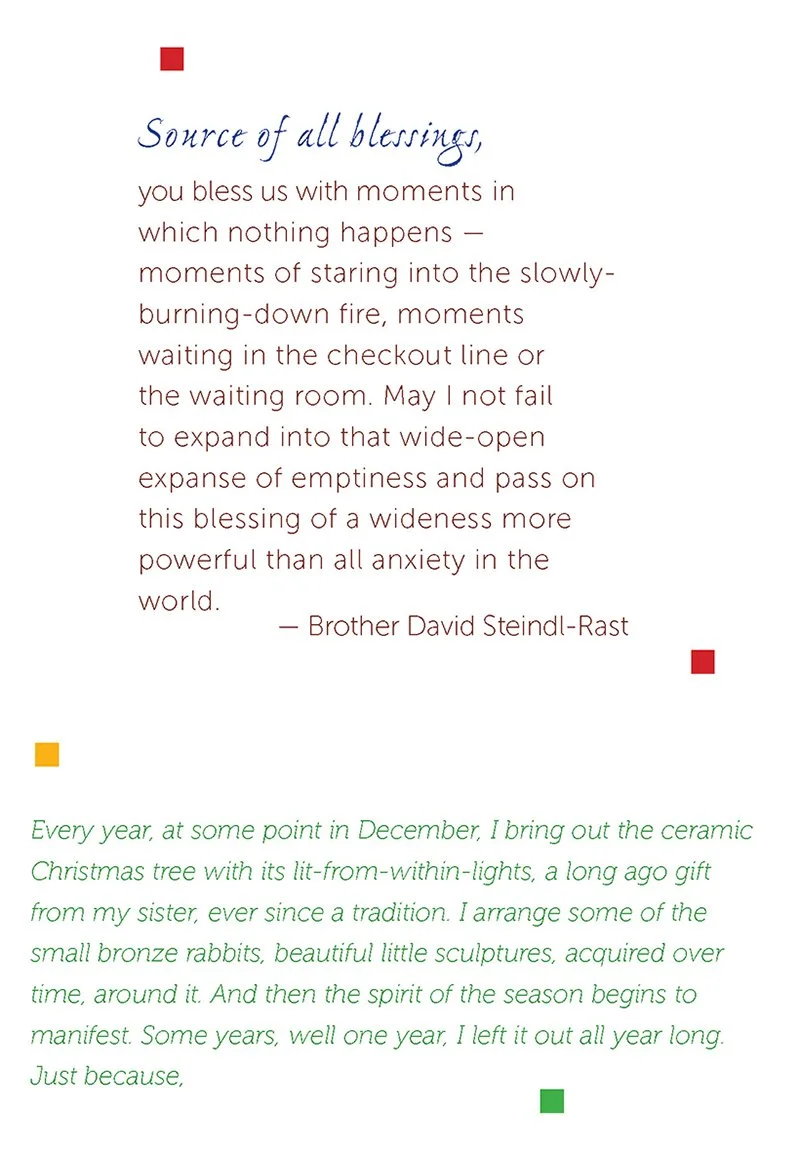 Source of all blessings,

you bless us with moments in which nothing happens — moments of staring into the slowly-burning-down fire, moments waiting in the checkout line or the waiting room. May I not fail to expand into that wide-open expanse of emptiness and pass on this blessing of a wideness more powerful than all anxiety in the world.

— Brother David Steindl-Rast

Every year, at some point in December, I bring out the ceramic Christmas tree with its lit-from-within-lights, a long ago gift from my sister, ever since a tradition. I arrange some of the small bronze rabbits, beautiful little sculptures, acquired over time, around it. And then the spirit of the season begins to manifest. Some years, well one year, I left it out all year long. Just because,